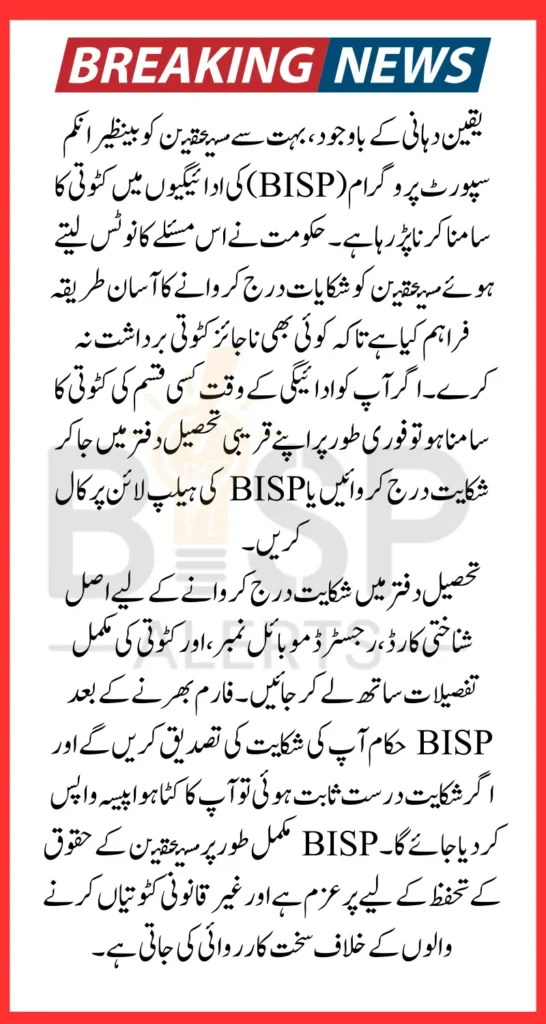 BREAKING NEWS

یقین دہانی کے باوجود، بہت سے مستحقین کو بینظیر انکم سپورٹ پروگرام (BISP) کی ادائیگیوں میں کٹوتی کا سامنا کرنا پڑ رہا ہے۔ حکومت نے اس مسئلے کا نوٹس لیتے ہوئے مستحقین کو شکایات درج کروانے کا آسان طریقہ فراہم کیا ہے تاکہ کوئی بھی ناجائز کٹوتی برداشت نہ کرے۔ اگر آپ کو ادائیگی کے وقت کسی قسم کی کٹوتی کا سامنا ہو تو فوری طور پر اپنے قریبی تحصیل دفتر میں جا کر شکایت درج کروائیں یا BISP کی ہیلپ لائن پر کال کریں۔

تحصیل دفتر میں شکایت درج کروانے کے لیے اصل شناختی کارڈ، رجسٹرڈ موبائل نمبر، اور کٹوتی کی مکمل تفصیلات ساتھ لے کر جائیں۔ فارم بھرنے کے بعد BISP حکام آپ کی شکایت کی تصدیق کریں گے اور اگر شکایت درست ثابت ہوئی تو آپ کا کٹا ہوا پیسہ واپس کر دیا جائے گا۔ BISP مکمل طور پر مستحقین کے حقوق کے تحفظ کے لیے پرعزم ہے اور غیر قانونی کٹوتیاں کرنے والوں کے خلاف سخت کارروائی کی جاتی ہے۔

BISP
ALERTS